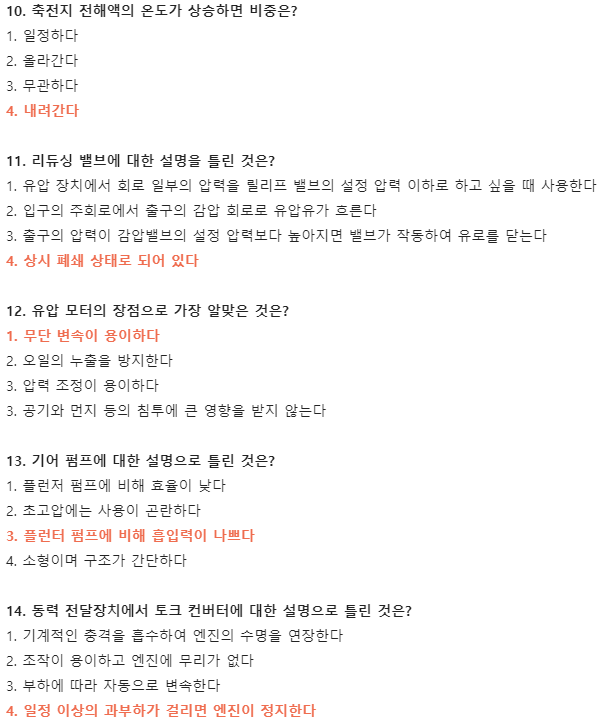 10. 축전지 전해액의 온도가 상승하면 비중은?
1. 일정하다
2. 올라간다
3. 무관하다
4. 내려간다

11. 리듀싱 밸브에 대한 설명을 틀린 것은?
1. 유압 장치에서 회로 일부의 압력을 릴리프 밸브의 설정 압력 이하로 하고 싶을 때 사용한다
2. 입구의 주회로에서 출구의 감압 회로로 유압유가 흐른다
3. 출구의 압력이 감압밸브의 설정 압력보다 높아지면 밸브가 작동하여 유로를 닫는다
4. 상시 폐쇄 상태로 되어 있다

12. 유압 모터의 장점으로 가장 알맞은 것은?
1. 무단 변속이 용이하다
2. 오일의 누출을 방지한다
3. 압력 조정이 용이하다
3. 공기와 먼지 등의 침투에 큰 영향을 받지 않는다

13. 기어 펌프에 대한 설명으로 틀린 것은?
1. 플런저 펌프에 비해 효율이 낮다
2. 초고압에는 사용이 곤란하다
3. 플런터 펌프에 비해 흡입력이 나쁘다
4. 소형이며 구조가 간단하다

14. 동력 전달장치에서 토크 컨버터에 대한 설명으로 틀린 것은?
1. 기계적인 충격을 흡수하여 엔진의 수명을 연장한다
2. 조작이 용이하고 엔진에 무리가 없다
3. 부하에 따라 자동으로 변속한다
4. 일정 이상의 과부하가 걸리면 엔진이 정지한다